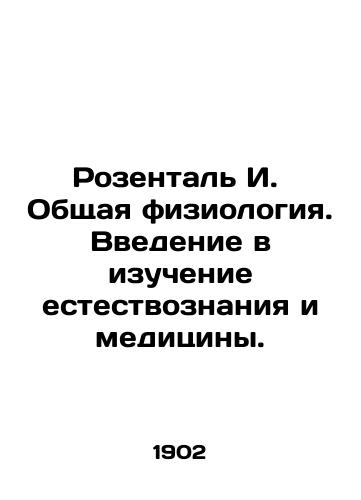 Розенталь И. Общая физиология. Введение в изучение естествознания и медицины.

1902